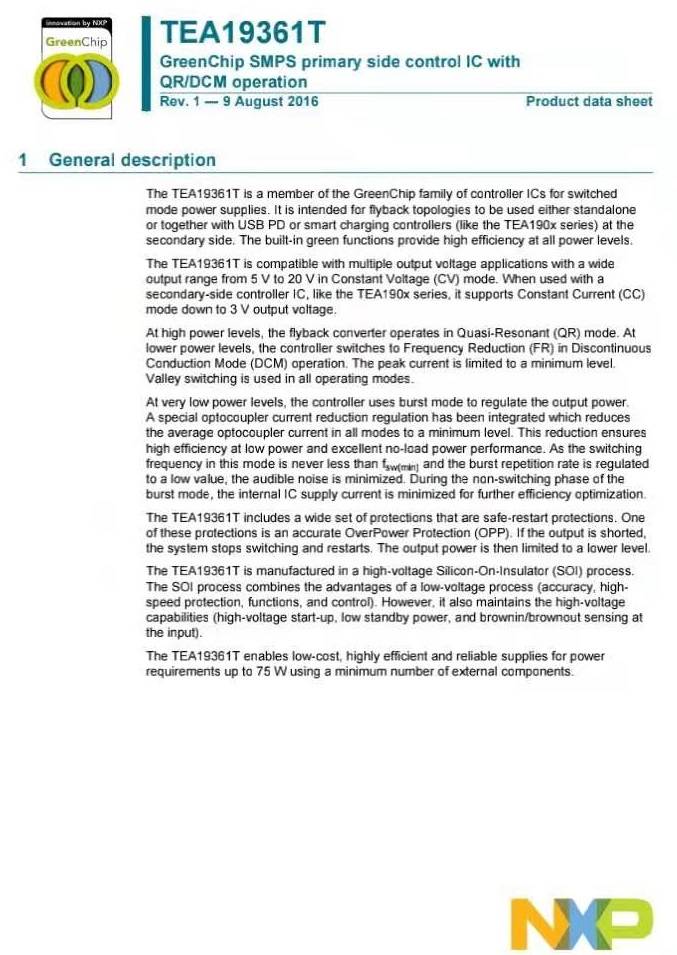 innovation by NXP
GreenChip

TEA19361T
GreenChip SMPS primary side control IC with QR/DCM operation
Rev. 1 — 9 August 2016
Product data sheet

1 General description

The TEA19361T is a member of the GreenChip family of controller ICs for switched mode power supplies. It is intended for flyback topologies to be used either standalone or together with USB PD or smart charging controllers (like the TEA190x series) at the secondary side. The built-in green functions provide high efficiency at all power levels.

The TEA19361T is compatible with multiple output voltage applications with a wide output range from 5 V to 20 V in Constant Voltage (CV) mode. When used with a secondary-side controller IC, like the TEA190x series, it supports Constant Current (CC) mode down to 3 V output voltage.

At high power levels, the flyback converter operates in Quasi-Resonant (QR) mode. At lower power levels, the controller switches to Frequency Reduction (FR) in Discontinuous Conduction Mode (DCM) operation. The peak current is limited to a minimum level. Valley switching is used in all operating modes.

At very low power levels, the controller uses burst mode to regulate the output power. A special optocoupler current reduction regulation has been integrated which reduces the average optocoupler current in all modes to a minimum level. This reduction ensures high efficiency at low power and excellent no-load power performance. As the switching frequency in this mode is never less than $f_{sw(min)}$ and the burst repetition rate is regulated to a low value, the audible noise is minimized. During the non-switching phase of the burst mode, the internal IC supply current is minimized for further efficiency optimization.

The TEA19361T includes a wide set of protections that are safe-restart protections. One of these protections is an accurate OverPower Protection (OPP). If the output is shorted, the system stops switching and restarts. The output power is then limited to a lower level.

The TEA19361T is manufactured in a high-voltage Silicon-On-Insulator (SOI) process. The SOI process combines the advantages of a low-voltage process (accuracy, high-speed protection, functions, and control). However, it also maintains the high-voltage capabilities (high-voltage start-up, low standby power, and brownin/brownout sensing at the input).

The TEA19361T enables low-cost, highly efficient and reliable supplies for power requirements up to 75 W using a minimum number of external components.

NXP